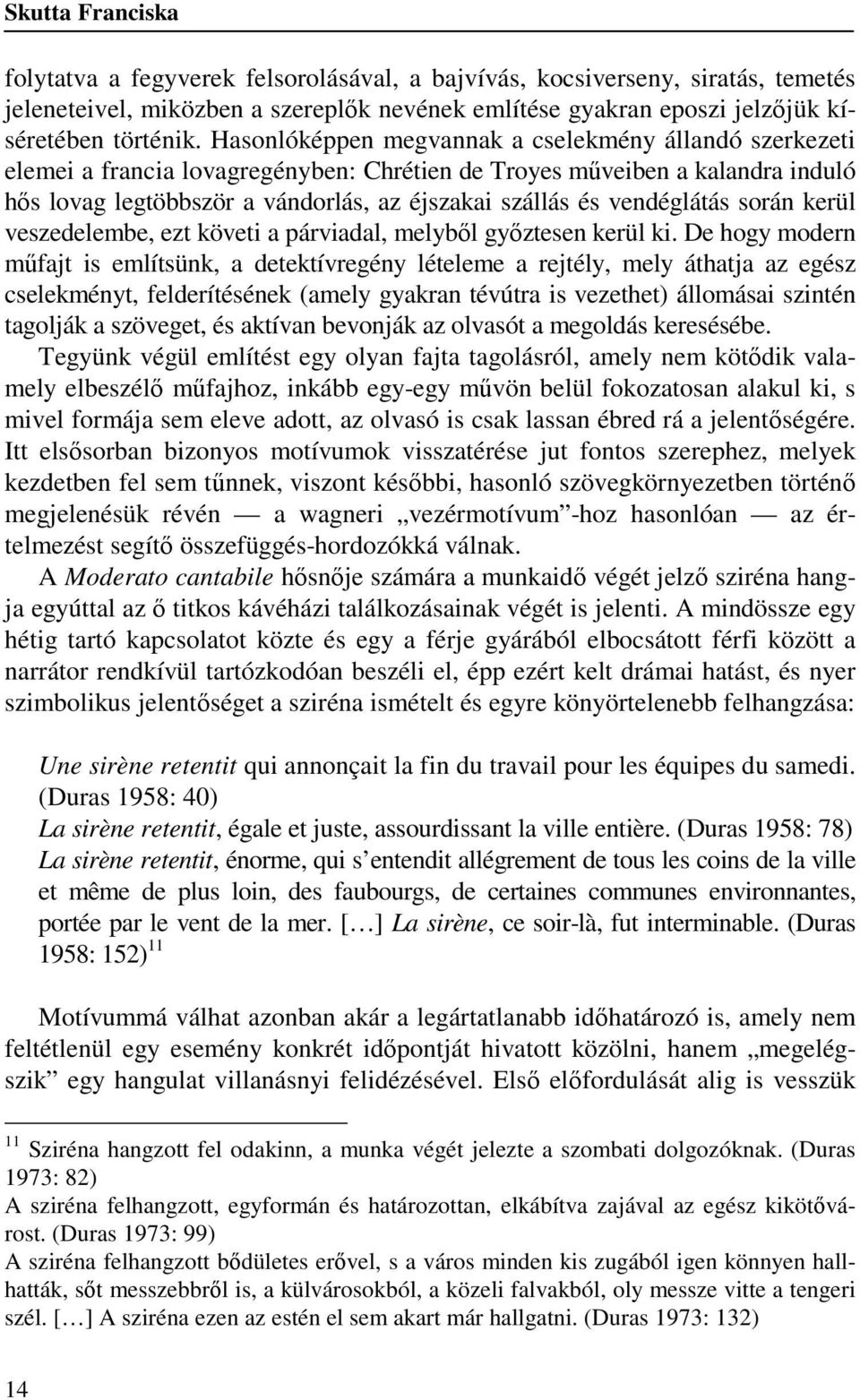 Skutta Franciska

folytatva a fegyverek felsorolásával, a bajvívás, kocsiverseny, siratás, temetés jeleneteivel, miközben a szereplők nevének említése gyakran eposzi jelzőjük kíséretében történik. Hasonlóképpen megvannak a cselekmény állandó szerkezeti elemei a francia lovagregényben: Chrétien de Troyes műveiben a kalandra induló hős lovag legtöbbször a vándorlás, az éjszakai szállás és vendéglátás során kerül veszedelembe, ezt követi a párviadal, melyből győztesen kerül ki. De hogy modern műfajt is említsünk, a detektívregény lételeme a rejtély, mely áthatja az egész cselekményt, felderítésének (amely gyakran tévútra is vezethet) állomásai szintén tagolják a szöveget, és aktívan bevonják az olvasót a megoldás keresésébe.

Tegyünk végül említést egy olyan fajta tagolásról, amely nem kötődik valamely elbeszélő műfajhoz, inkább egy-egy művön belül fokozatosan alakul ki, s mivel formája sem eleve adott, az olvasó is csak lassan ébred rá a jelentőségére. Itt elsősorban bizonyos motívumok visszatérése jut fontos szerephez, melyek kezdetben fel sem tűnnek, viszont későbbi, hasonló szövegkörnyezetben történő megjelenésük révén — a wagneri „vezérmotívum”-hoz hasonlóan — az értelmezést segítő összefüggés-hordozókká válnak.

A Moderato cantabile hősnője számára a munkaidő végét jelző sziréna hangja egyúttal az ő titkos kávéházi találkozásainak végét is jelenti. A mindössze egy hétig tartó kapcsolatot közte és egy a férje gyárából elbocsátott férfi között a narrátor rendkívül tartózkodóan beszéli el, épp ezért kelt drámai hatást, és nyer szimbolikus jelentőséget a sziréna ismételt és egyre könyörtelenebb felhangzása:

Une sirène retentit qui annonçait la fin du travail pour les équipes du samedi. (Duras 1958: 40)
La sirène retentit, égale et juste, assourdissant la ville entière. (Duras 1958: 78)
La sirène retentit, énorme, qui s’entendit allégrement de tous les coins de la ville et même de plus loin, des faubourgs, de certaines communes environnantes, portée par le vent de la mer. […] La sirène, ce soir-là, fut interminable. (Duras 1958: 152) $^{11}$

Motívummá válhat azonban akár a legártatlanabb időhatározó is, amely nem feltétlenül egy esemény konkrét időpontját hivatott közölni, hanem „megelégszik” egy hangulat villanásnyi felidézésével. Első előfordulását alig is vesszük

$^{11}$ Sziréna hangzott fel odakinn, a munka végét jelezte a szombati dolgozóknak. (Duras 1973: 82)
A sziréna felhangzott, egyformán és határozottan, elkábítva zajával az egész kikötővárost. (Duras 1973: 99)
A sziréna felhangzott bődületes erővel, s a város minden kis zugából igen könnyen hallhatták, sőt messzebbről is, a külvárosokból, a közeli falvakból, oly messze vitte a tengeri szél. […] A sziréna ezen az estén el sem akart már hallgatni. (Duras 1973: 132)

14